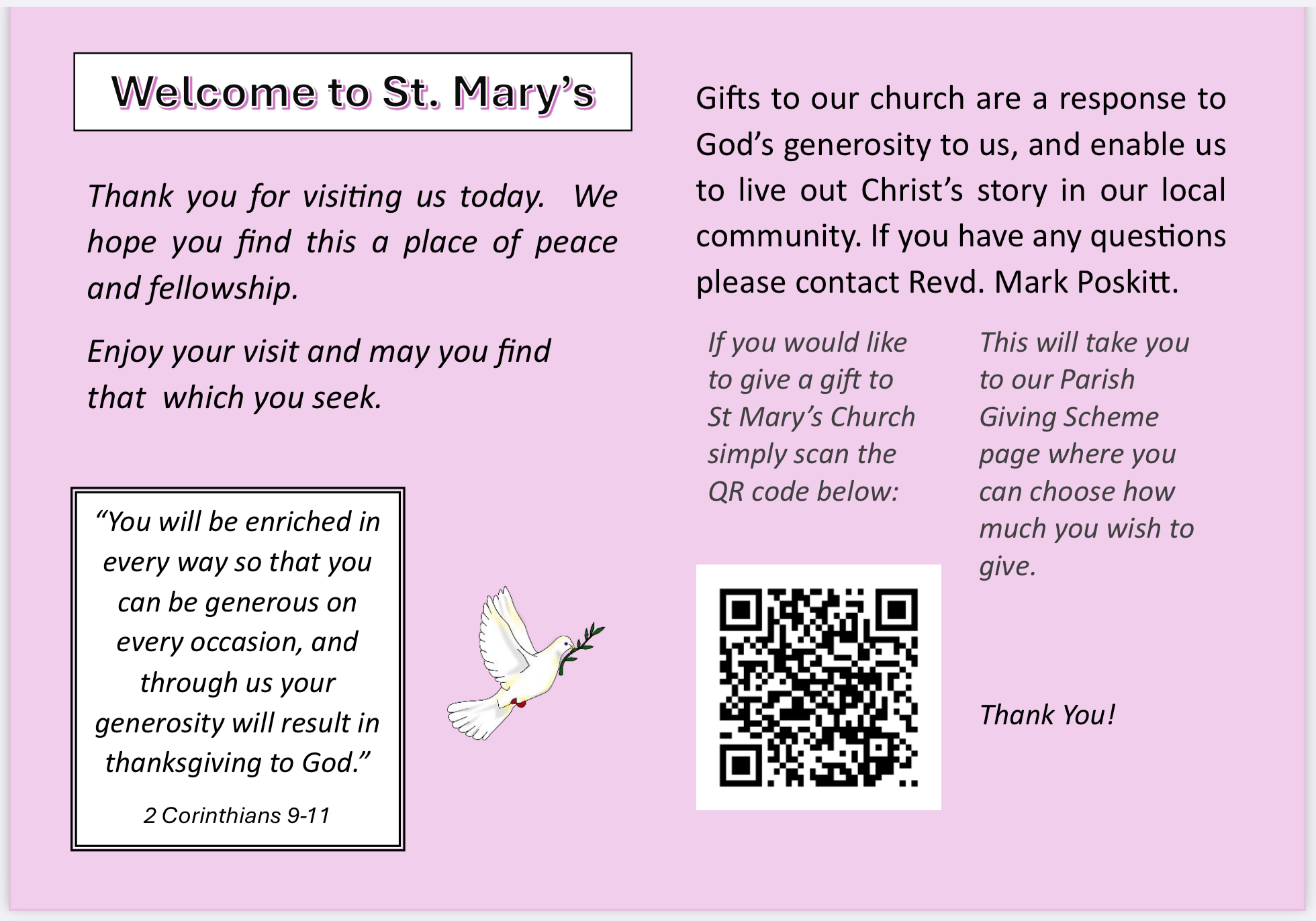 Welcome to St. Mary's

Thank you for visiting us today. We hope you find this a place of peace and fellowship.

Enjoy your visit and may you find that which you seek.

"You will be enriched in every way so that you can be generous on every occasion, and through us your generosity will result in thanksgiving to God."

2 Corinthians 9-11

Gifts to our church are a response to God's generosity to us, and enable us to live out Christ's story in our local community. If you have any questions please contact Revd. Mark Poskitt.

If you would like to give a gift to St Mary's Church simply scan the QR code below:

This will take you to our Parish Giving Scheme page where you can choose how much you wish to give.

Thank You!